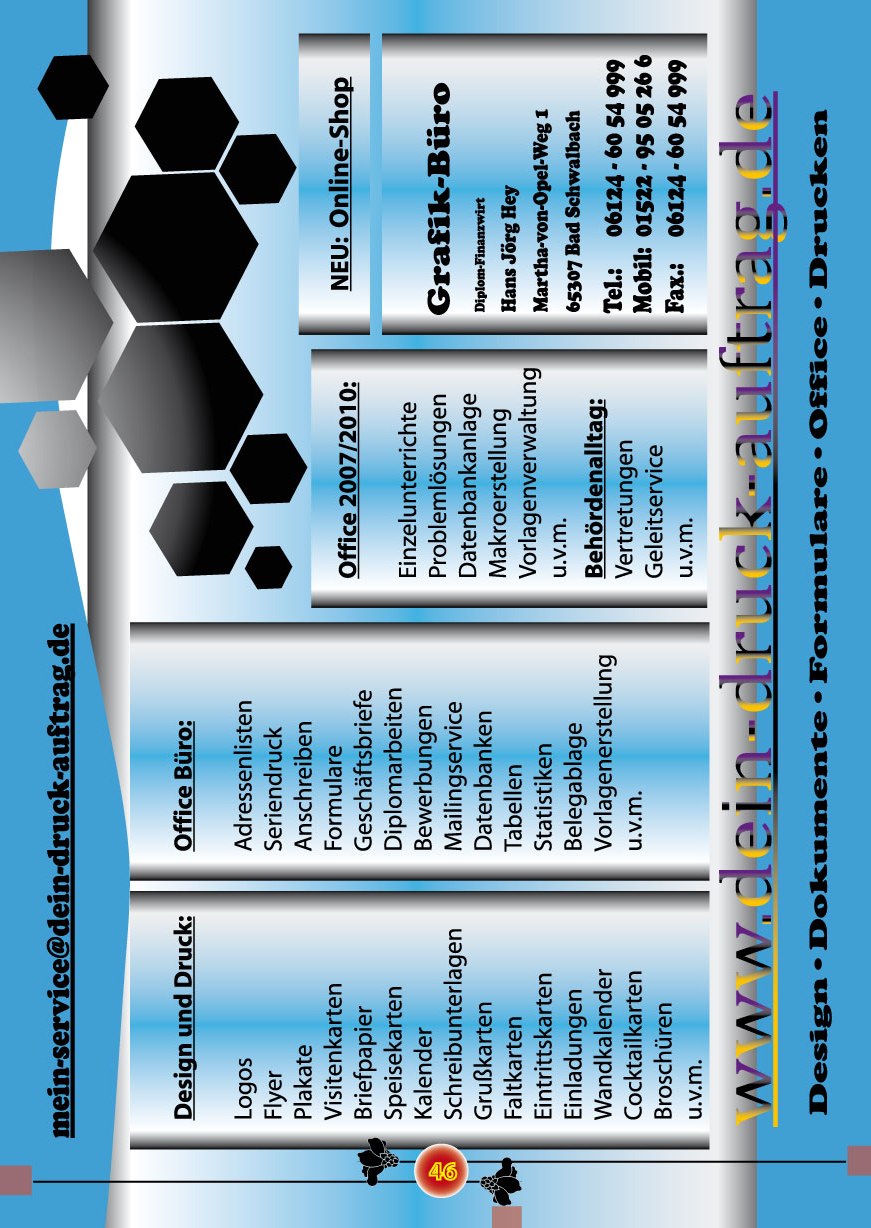 mein-service@dein-druck-auftrag.de

Design und Druck:

Logos
Flyer
Plakate
Visitenkarten
Briefpapier
Speisekarten
Kalender
Schreibunterlagen
Grußkarten
Faltkarten
Eintrittskarten
Einladungen
Wandkalender
Cocktailkarten
Broschüren
u.v.m.

Office Büro:

Adressenlisten
Seriendruck
Anschreiben
Formulare
Geschäftsbriefe
Diplomarbeiten
Bewerbungen
Mailingservice
Datenbanken
Tabellen
Statistiken
Belegablage
Vorlagenerstellung
u.v.m.

Office 2007/2010:

Einzelunterrichte
Problemlösungen
Datenbankanlage
Makroerstellung
Vorlagenverwaltung
u.v.m.

Behördenalltag:
Vertretungen
Geleitservice
u.v.m.

NEU: Online-Shop

Grafik-Büro
Diplom-Finanzwirt
Hans Jörg Hey
Martha-von-Opel-Weg 1
65307 Bad Schwalbach

Tel.: 06124 - 60 54 999
Mobil: 01522 - 95 05 26 6
Fax.: 06124 - 60 54 999

www.dein-druck-auftrag.de

Design • Dokumente • Formulare • Office • Drucken

46